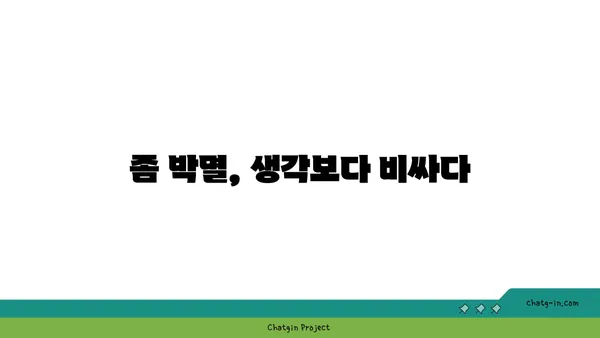 좀 박멸, 생각보다 비싸다

chatg-in.com

Chatgin Project